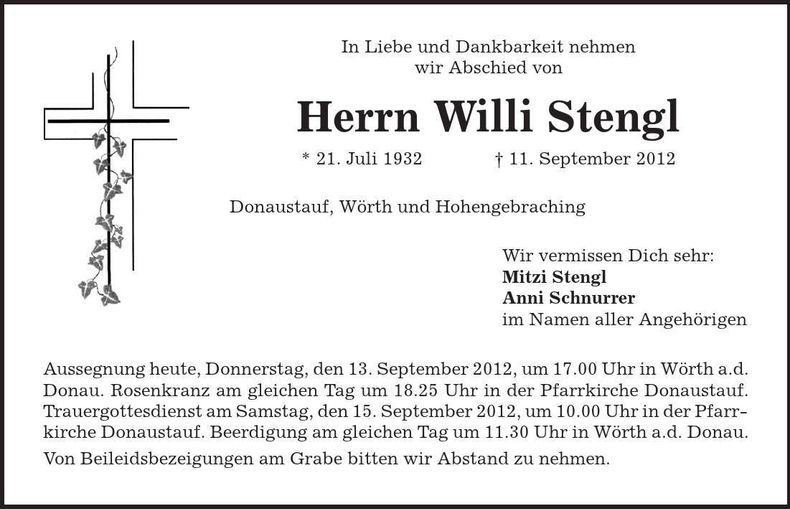 In Liebe und Dankbarkeit nehmen wir Abschied von

Herrn Willi Stengl

* 21. Juli 1932 † 11. September 2012

Donaustauf, Wörth und Hohengebraching

Wir vermissen Dich sehr:
Mitzi Stengl
Anni Schnurrer
im Namen aller Angehörigen

Aussegnung heute, Donnerstag, den 13. September 2012, um 17.00 Uhr in Wörth a.d. Donau. Rosenkranz am gleichen Tag um 18.25 Uhr in der Pfarrkirche Donaustauf. Trauergottesdienst am Samstag, den 15. September 2012, um 10.00 Uhr in der Pfarrkirche Donaustauf. Beerdigung am gleichen Tag um 11.30 Uhr in Wörth a.d. Donau.

Von Beileidsbezeigungen am Grabe bitten wir Abstand zu nehmen.